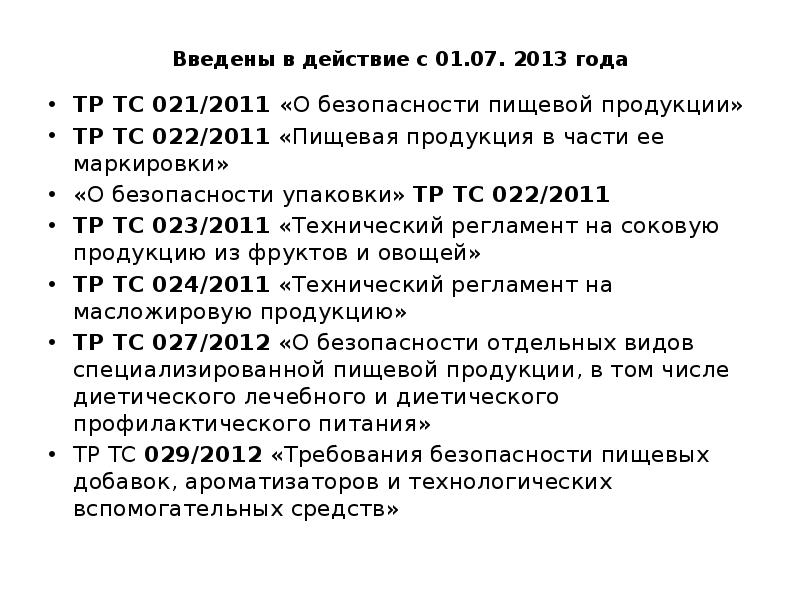 Введены в действие с 01.07. 2013 года

• ТР ТС 021/2011 «О безопасности пищевой продукции»
• ТР ТС 022/2011 «Пищевая продукция в части ее маркировки»
• «О безопасности упаковки» ТР ТС 022/2011
• ТР ТС 023/2011 «Технический регламент на соковую продукцию из фруктов и овощей»
• ТР ТС 024/2011 «Технический регламент на масложировую продукцию»
• ТР ТС 027/2012 «О безопасности отдельных видов специализированной пищевой продукции, в том числе диетического лечебного и диетического профилактического питания»
• ТР ТС 029/2012 «Требования безопасности пищевых добавок, ароматизаторов и технологических вспомогательных средств»